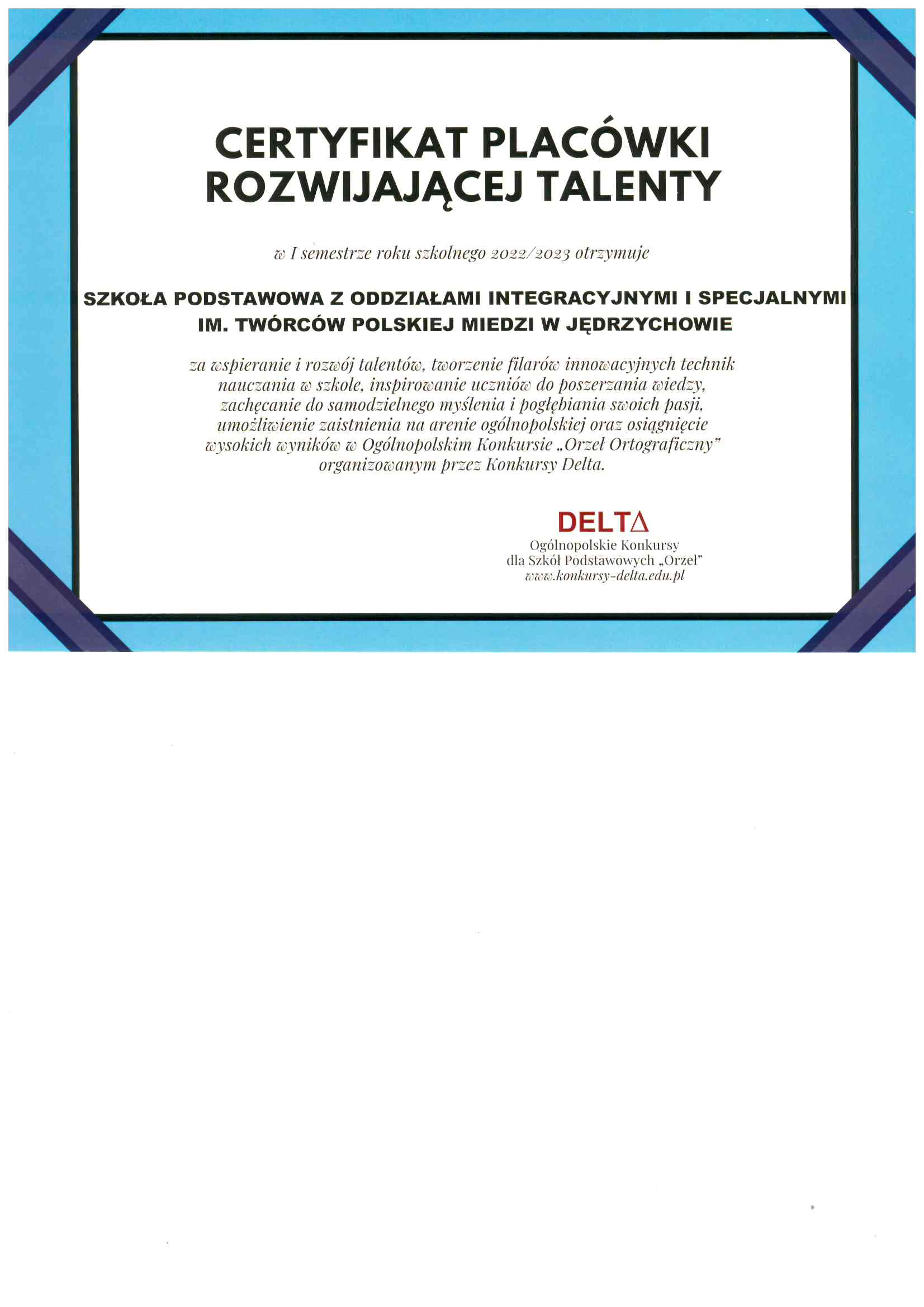 CERTYFIKAT PLACÓWKI ROZWIJAJĄCEJ TALENTY

w I semestrze roku szkolnego 2022/2023 otrzymuje

SZKOŁA PODSTAWOWA Z ODDZIAŁAMI INTEGRACYJNYMI I SPECJALNYMI IM. TWÓRCÓW POLSKIEJ MIEDZI W JĘDRZYCHOWIE

za wspieranie i rozwój talentów, tworzenie filarów innowacyjnych technik nauczania w szkole, inspirowanie uczniów do poszerzania wiedzy, zachęcanie do samodzielnego myślenia i pogłębiania swoich pasji, umożliwienie zaistnienia na arenie ogólnopolskiej oraz osiągnięcie wysokich wyników w Ogólnopolskim Konkursie „Orzeł Ortograficzny" organizowanym przez Konkursy Delta.

DELTΔ
Ogólnopolskie Konkursy
dla Szkół Podstawowych „Orzeł"
www.konkursy-delta.edu.pl